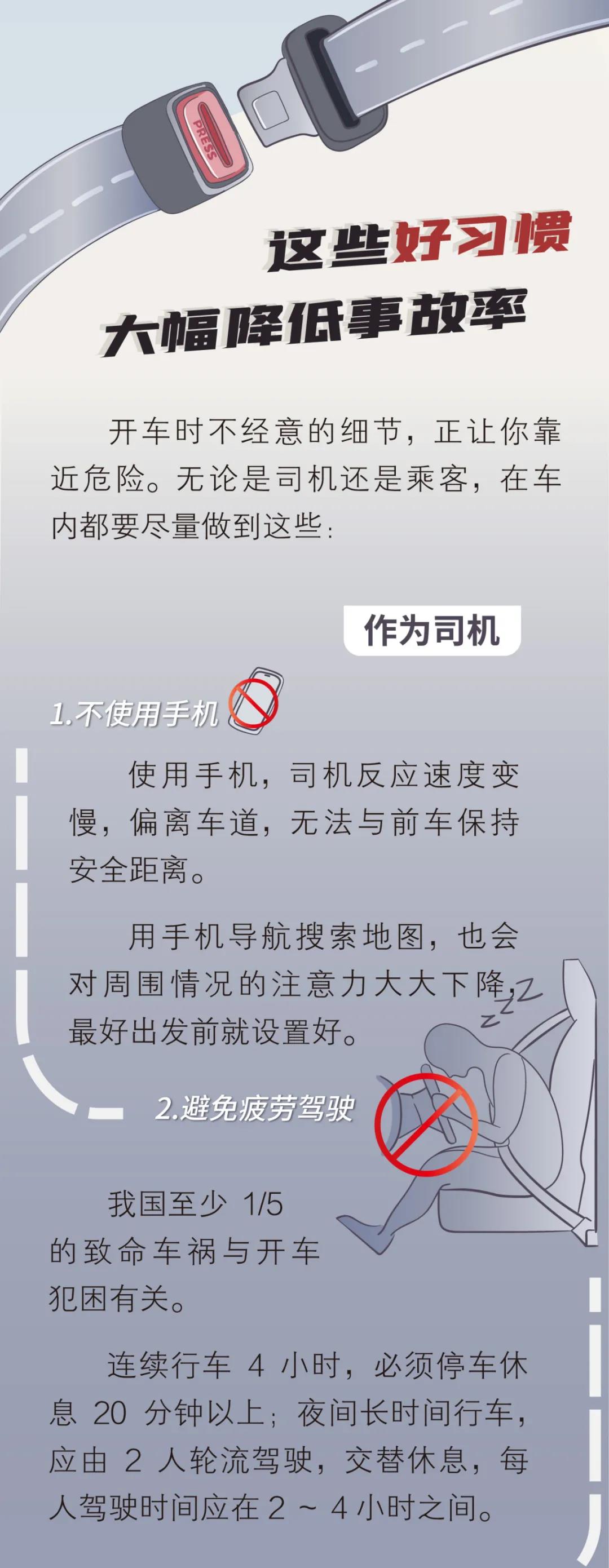 PRESS

这些好习惯
大幅降低事故率

开车时不经意的细节，正让你靠近危险。无论是司机还是乘客，在车内都要尽量做到这些：

作为司机

1.不使用手机

使用手机，司机反应速度变慢，偏离车道，无法与前车保持安全距离。

用手机导航搜索地图，也会对周围情况的注意力大大下降，最好出发前就设置好。

2.避免疲劳驾驶

我国至少1/5的致命车祸与开车犯困有关。

连续行车4小时，必须停车休息20分钟以上；夜间长时间行车，应由2人轮流驾驶，交替休息，每人驾驶时间应在2～4小时之间。